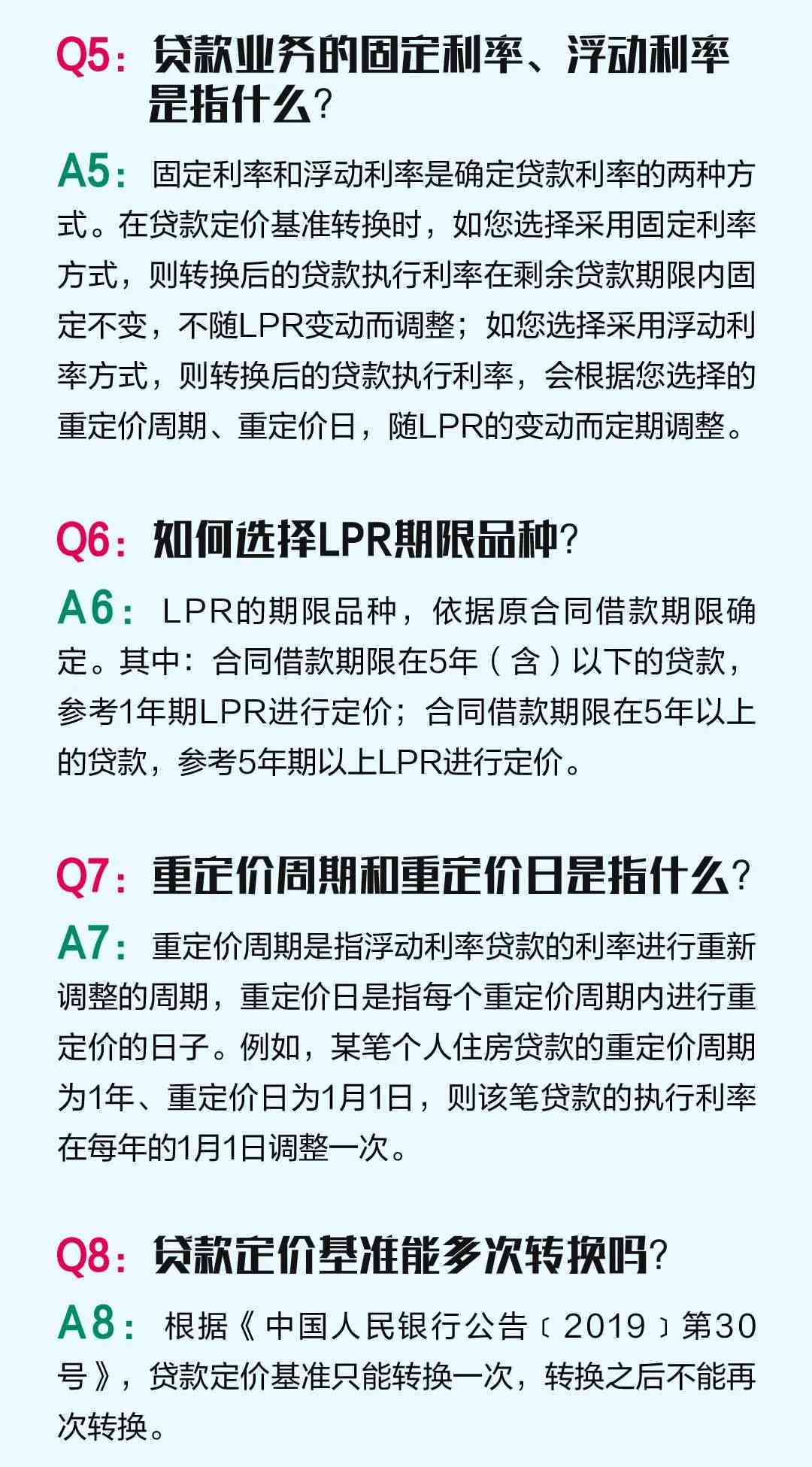 Q5：贷款业务的固定利率、浮动利率是指什么？

A5：固定利率和浮动利率是确定贷款利率的两种方式。在贷款定价基准转换时，如您选择采用固定利率方式，则转换后的贷款执行利率在剩余贷款期限内固定不变，不随LPR变动而调整；如您选择采用浮动利率方式，则转换后的贷款执行利率，会根据您选择的重定价周期、重定价日，随LPR的变动而定期调整。

Q6：如何选择LPR期限品种？

A6：LPR的期限品种，依据原合同借款期限确定。其中：合同借款期限在5年（含）以下的贷款，参考1年期LPR进行定价；合同借款期限在5年以上的贷款，参考5年期以上LPR进行定价。

Q7：重定价周期和重定价日是指什么？

A7：重定价周期是指浮动利率贷款的利率进行重新调整的周期，重定价日是指每个重定价周期内进行重定价的日子。例如，某笔个人住房贷款的重定价周期为1年、重定价日为1月1日，则该笔贷款的执行利率在每年的1月1日调整一次。

Q8：贷款定价基准能多次转换吗？

A8：根据《中国人民银行公告〔2019〕第30号》，贷款定价基准只能转换一次，转换之后不能再次转换。